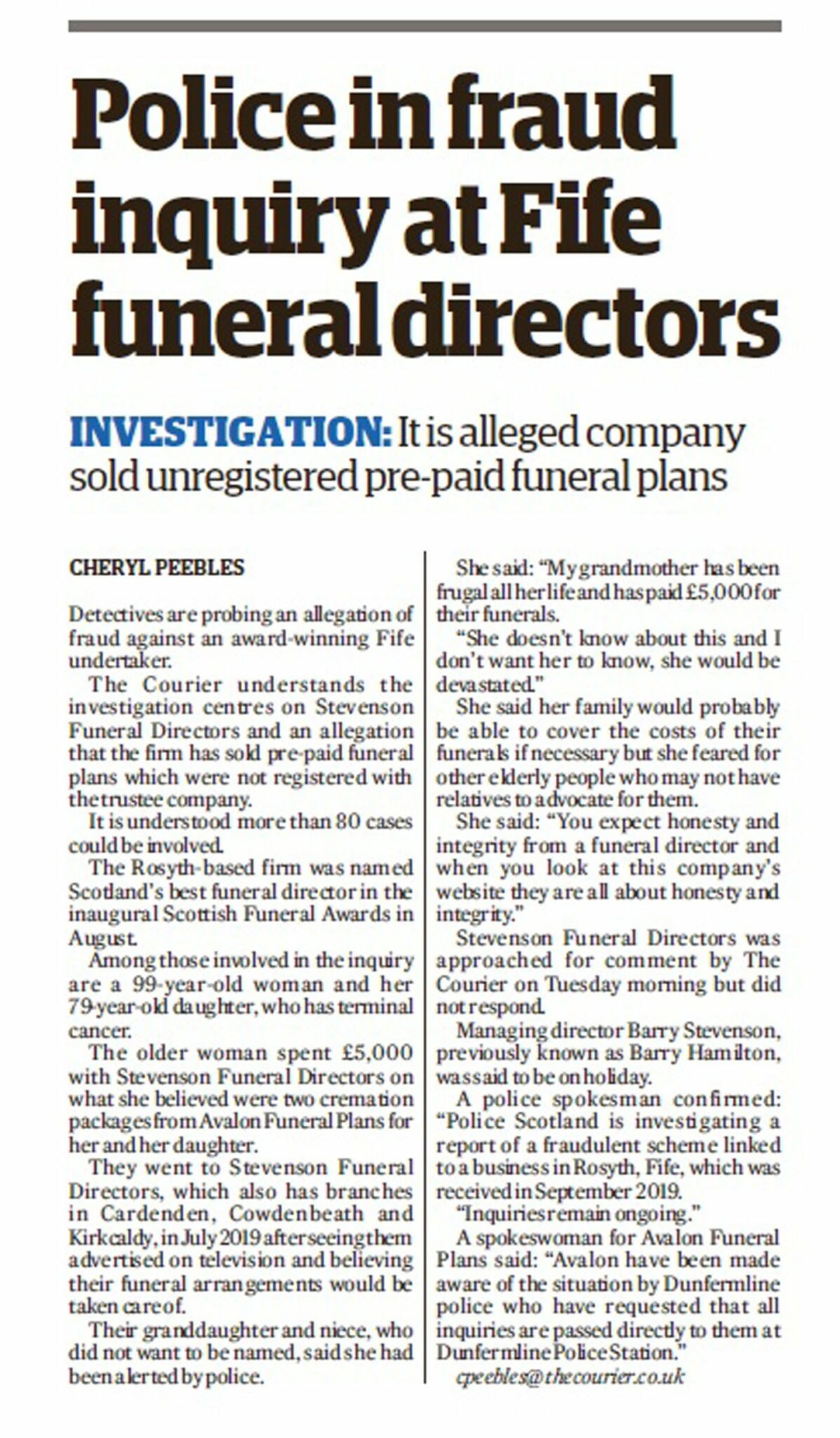 Police in fraud inquiry at Fife funeral directors

INVESTIGATION: It is alleged company sold unregistered pre-paid funeral plans

CHERYL PEEBLES

Detectives are probing an allegation of fraud against an award-winning Fife undertaker.

The Courier understands the investigation centres on Stevenson Funeral Directors and an allegation that the firm has sold pre-paid funeral plans which were not registered with the trustee company.

It is understood more than 80 cases could be involved.

The Rosyth-based firm was named Scotland's best funeral director in the inaugural Scottish Funeral Awards in August.

Among those involved in the inquiry are a 99-year-old woman and her 79-year-old daughter, who has terminal cancer.

The older woman spent £5,000 with Stevenson Funeral Directors on what she believed were two cremation packages from Avalon Funeral Plans for her and her daughter.

They went to Stevenson Funeral Directors, which also has branches in Cardenden, Cowdenbeath and Kirkcaldy, in July 2019 after seeing them advertised on television and believing their funeral arrangements would be taken care of.

Their granddaughter and niece, who did not want to be named, said she had been alerted by police.

She said: "My grandmother has been frugal all her life and has paid £5,000 for their funerals.

"She doesn't know about this and I don't want her to know, she would be devastated."

She said her family would probably be able to cover the costs of their funerals if necessary but she feared for other elderly people who may not have relatives to advocate for them.

She said: "You expect honesty and integrity from a funeral director and when you look at this company's website they are all about honesty and integrity."

Stevenson Funeral Directors was approached for comment by The Courier on Tuesday morning but did not respond.

Managing director Barry Stevenson, previously known as Barry Hamilton, was said to be on holiday.

A police spokesman confirmed: "Police Scotland is investigating a report of a fraudulent scheme linked to a business in Rosyth, Fife, which was received in September 2019.

"Inquiries remain ongoing."

A spokeswoman for Avalon Funeral Plans said: "Avalon have been made aware of the situation by Dunfermline police who have requested that all inquiries are passed directly to them at Dunfermline Police Station."

cpeebles@thecourier.co.uk